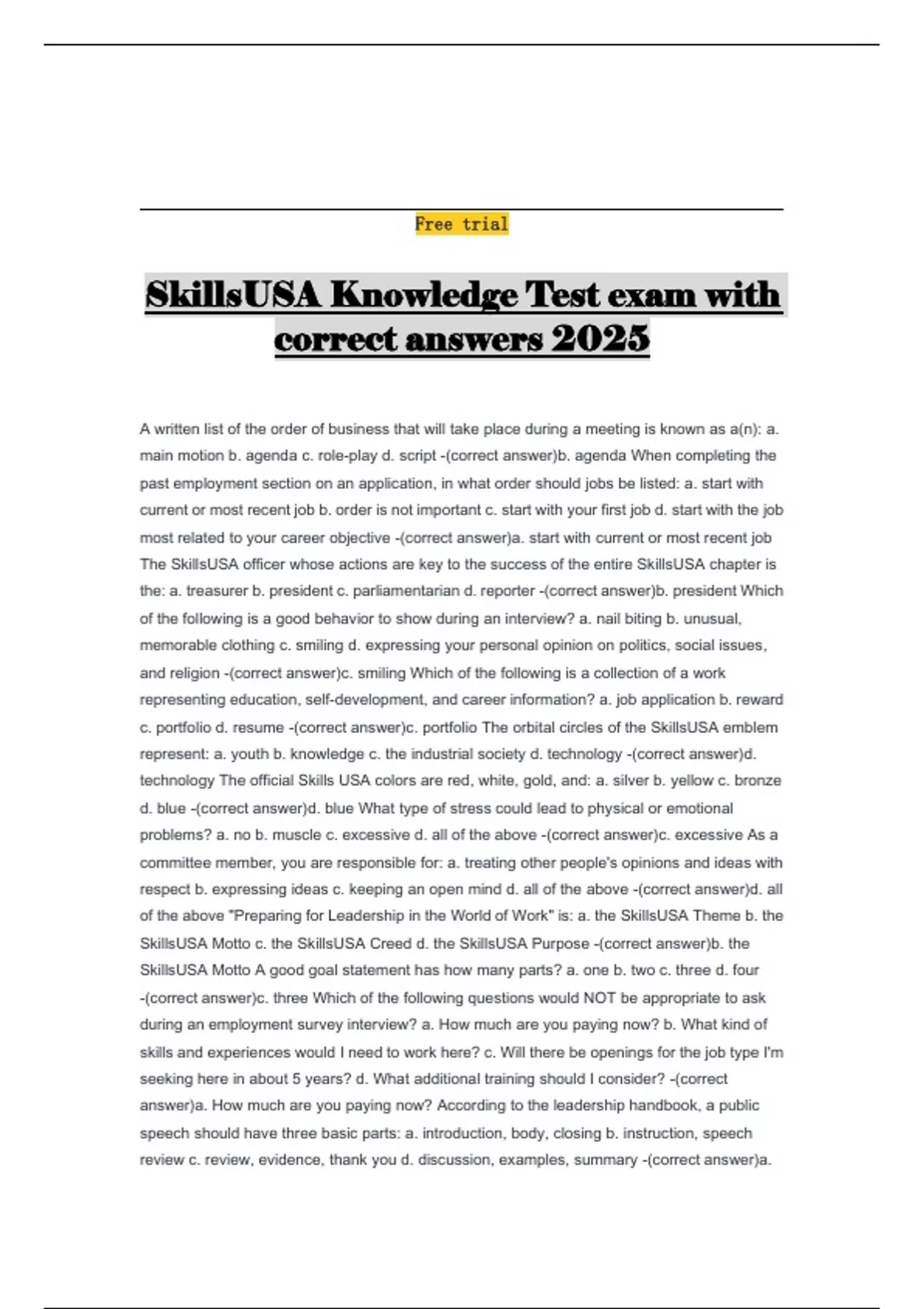 Free trial

SkillsUSA Knowledge Test exam with correct answers 2025

A written list of the order of business that will take place during a meeting is known as a(n): a. main motion b. agenda c. role-play d. script -(correct answer)b. agenda When completing the past employment section on an application, in what order should jobs be listed: a. start with current or most recent job b. order is not important c. start with your first job d. start with the job most related to your career objective -(correct answer)a. start with current or most recent job The SkillsUSA officer whose actions are key to the success of the entire SkillsUSA chapter is the: a. treasurer b. president c. parliamentarian d. reporter -(correct answer)b. president Which of the following is a good behavior to show during an interview? a. nail biting b. unusual, memorable clothing c. smiling d. expressing your personal opinion on politics, social issues, and religion -(correct answer)c. smiling Which of the following is a collection of a work representing education, self-development, and career information? a. job application b. reward c. portfolio d. resume -(correct answer)c. portfolio The orbital circles of the SkillsUSA emblem represent: a. youth b. knowledge c. the industrial society d. technology -(correct answer)d. technology The official Skills USA colors are red, white, gold, and: a. silver b. yellow c. bronze d. blue -(correct answer)d. blue What type of stress could lead to physical or emotional problems? a. no b. muscle c. excessive d. all of the above -(correct answer)c. excessive As a committee member, you are responsible for: a. treating other people's opinions and ideas with respect b. expressing ideas c. keeping an open mind d. all of the above -(correct answer)d. all of the above "Preparing for Leadership in the World of Work" is: a. the SkillsUSA Theme b. the SkillsUSA Motto c. the SkillsUSA Creed d. the SkillsUSA Purpose -(correct answer)b. the SkillsUSA Motto A good goal statement has how many parts? a. one b. two c. three d. four -(correct answer)c. three Which of the following questions would NOT be appropriate to ask during an employment survey interview? a. How much are you paying now? b. What kind of skills and experiences would I need to work here? c. Will there be openings for the job type I'm seeking here in about 5 years? d. What additional training should I consider? -(correct answer)a. How much are you paying now? According to the leadership handbook, a public speech should have three basic parts: a. introduction, body, closing b. instruction, speech review c. review, evidence, thank you d. discussion, examples, summary -(correct answer)a.